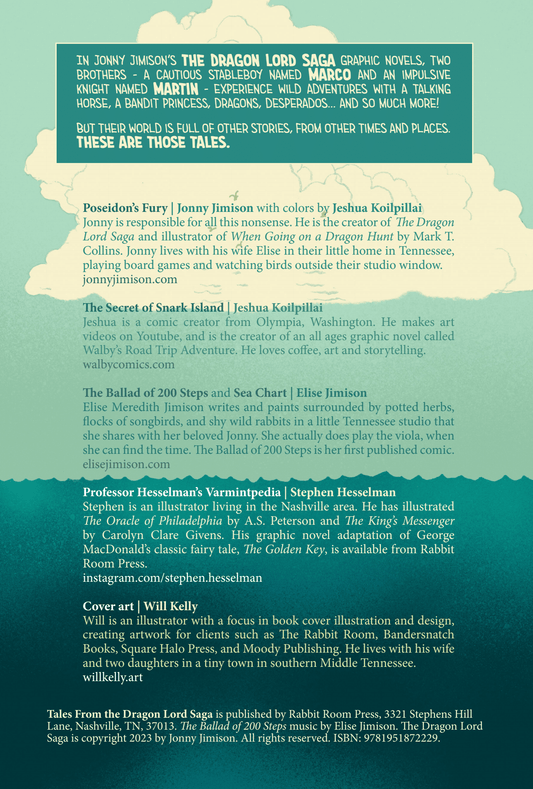 IN JONNY JIMISON'S THE DRAGON LORD SAGA GRAPHIC NOVELS, TWO BROTHERS - A CAUTIOUS STABLEBOY NAMED MARCO AND AN IMPULSIVE KNIGHT NAMED MARTIN - EXPERIENCE WILD ADVENTURES WITH A TALKING HORSE, A BANDIT PRINCESS, DRAGONS, DESPERADOS... AND SO MUCH MORE!

BUT THEIR WORLD IS FULL OF OTHER STORIES, FROM OTHER TIMES AND PLACES. THESE ARE THOSE TALES.

Poseidon's Fury | Jonny Jimison with colors by Jeshua Koilpillai
Jonny is responsible for all this nonsense. He is the creator of The Dragon Lord Saga and illustrator of When Going on a Dragon Hunt by Mark T. Collins. Jonny lives with his wife Elise in their little home in Tennessee, playing board games and watching birds outside their studio window.
jonnyjimison.com

The Secret of Snark Island | Jeshua Koilpillai
Jeshua is a comic creator from Olympia, Washington. He makes art videos on Youtube, and is the creator of an all ages graphic novel called Walby's Road Trip Adventure. He loves coffee, art and storytelling.
walbycomics.com

The Ballad of 200 Steps and Sea Chart | Elise Jimison
Elise Meredith Jimison writes and paints surrounded by potted herbs, flocks of songbirds, and shy wild rabbits in a little Tennessee studio that she shares with her beloved Jonny. She actually does play the viola, when she can find the time. The Ballad of 200 Steps is her first published comic.
elisejimison.com

Professor Hesselman's Varmintpedia | Stephen Hesselman
Stephen is an illustrator living in the Nashville area. He has illustrated The Oracle of Philadelphia by A.S. Peterson and The King's Messenger by Carolyn Clare Givens. His graphic novel adaptation of George MacDonald's classic fairy tale, The Golden Key, is available from Rabbit Room Press.
instagram.com/stephen.hesselman

Cover art | Will Kelly
Will is an illustrator with a focus in book cover illustration and design, creating artwork for clients such as The Rabbit Room, Bandersnatch Books, Square Halo Press, and Moody Publishing. He lives with his wife and two daughters in a tiny town in southern Middle Tennessee.
willkelly.art

Tales From the Dragon Lord Saga is published by Rabbit Room Press, 3321 Stephens Hill Lane, Nashville, TN, 37013. The Ballad of 200 Steps music by Elise Jimison. The Dragon Lord Saga is copyright 2023 by Jonny Jimison. All rights reserved. ISBN: 9781951872229.